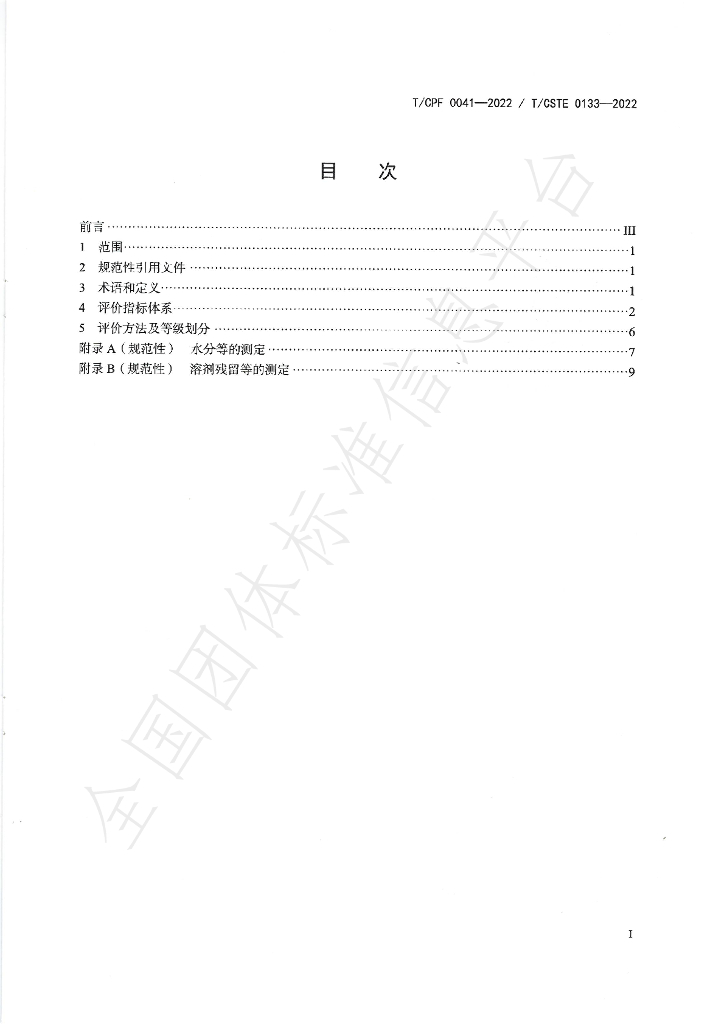 T/CPF 0041—2022 / T/CSTE 0133—2022

目　次

前言 III
1 范围 1
2 规范性引用文件 1
3 术语和定义 1
4 评价指标体系 2
5 评价方法及等级划分 6
附录A（规范性） 水分等的测定 7
附录B（规范性） 溶剂残留等的测定 9

I

全国团体标准信息平台